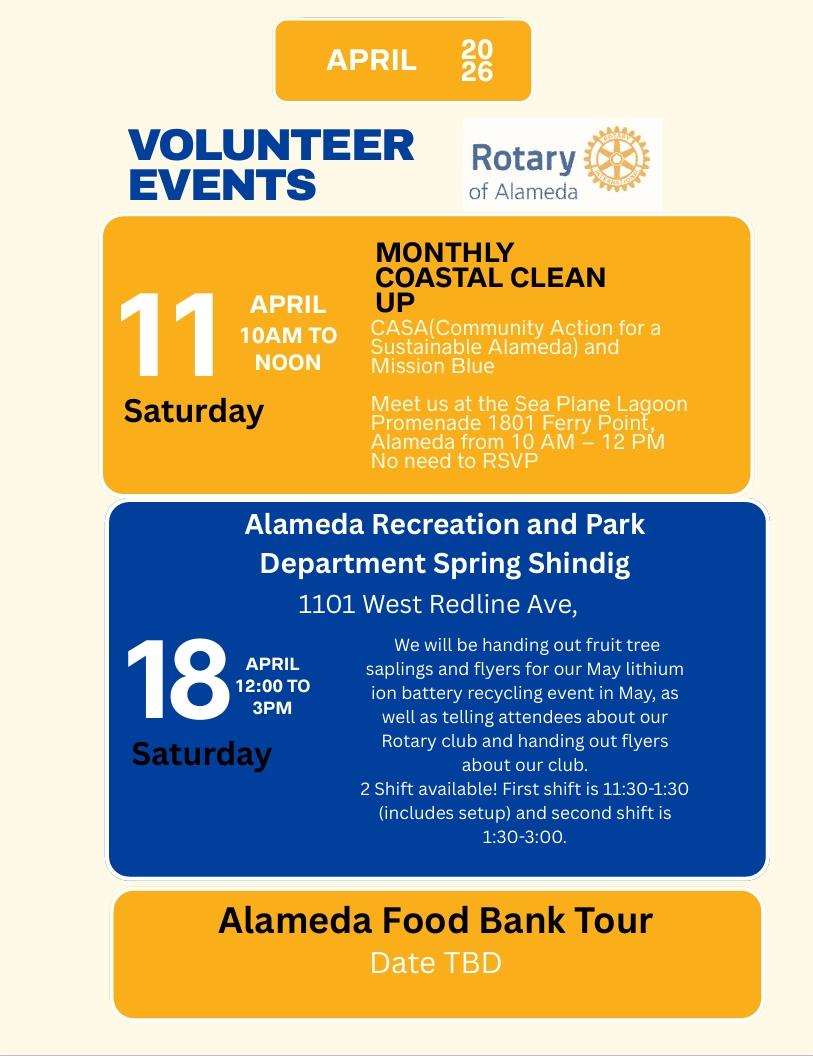 APRIL 20
26

VOLUNTEER EVENTS

Rotary
of Alameda

11
APRIL
10AM TO NOON
Saturday

MONTHLY COASTAL CLEAN UP

CASA(Community Action for a Sustainable Alameda) and Mission Blue

Meet us at the Sea Plane Lagoon Promenade 1801 Ferry Point, Alameda from 10 AM – 12 PM
No need to RSVP

Alameda Recreation and Park Department Spring Shindig

1101 West Redline Ave,

18
APRIL
12:00 TO 3PM
Saturday

We will be handing out fruit tree saplings and flyers for our May lithium ion battery recycling event in May, as well as telling attendees about our Rotary club and handing out flyers about our club.
2 Shift available! First shift is 11:30-1:30 (includes setup) and second shift is 1:30-3:00.

Alameda Food Bank Tour
Date TBD